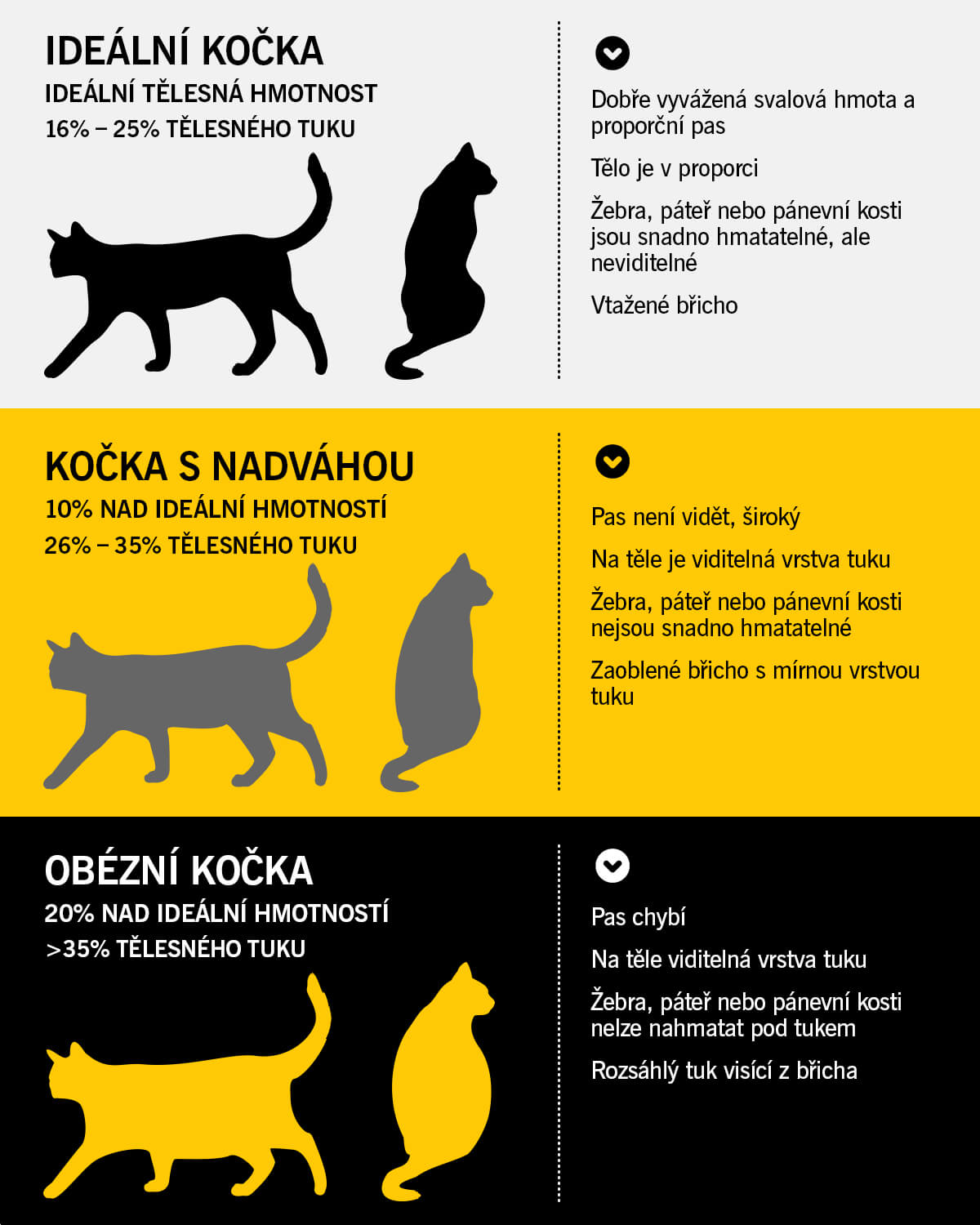 IDEÁLNÍ KOČKA
IDEÁLNÍ TĚLESNÁ HMOTNOST
16% – 25% TĚLESNÉHO TUKU

Dobře vyvážená svalová hmota a proporční pas

Tělo je v proporci

Žebra, páteř nebo pánevní kosti jsou snadno hmatatelné, ale neviditelné

Vtažené břicho

KOČKA S NADVÁHOU
10% NAD IDEÁLNÍ HMOTNOSTÍ
26% – 35% TĚLESNÉHO TUKU

Pas není vidět, široký

Na těle je viditelná vrstva tuku

Žebra, páteř nebo pánevní kosti nejsou snadno hmatatelné

Zaoblené břicho s mírnou vrstvou tuku

OBÉZNÍ KOČKA
20% NAD IDEÁLNÍ HMOTNOSTÍ
>35% TĚLESNÉHO TUKU

Pas chybí

Na těle viditelná vrstva tuku

Žebra, páteř nebo pánevní kosti nelze nahmatat pod tukem

Rozsáhlý tuk visící z břicha